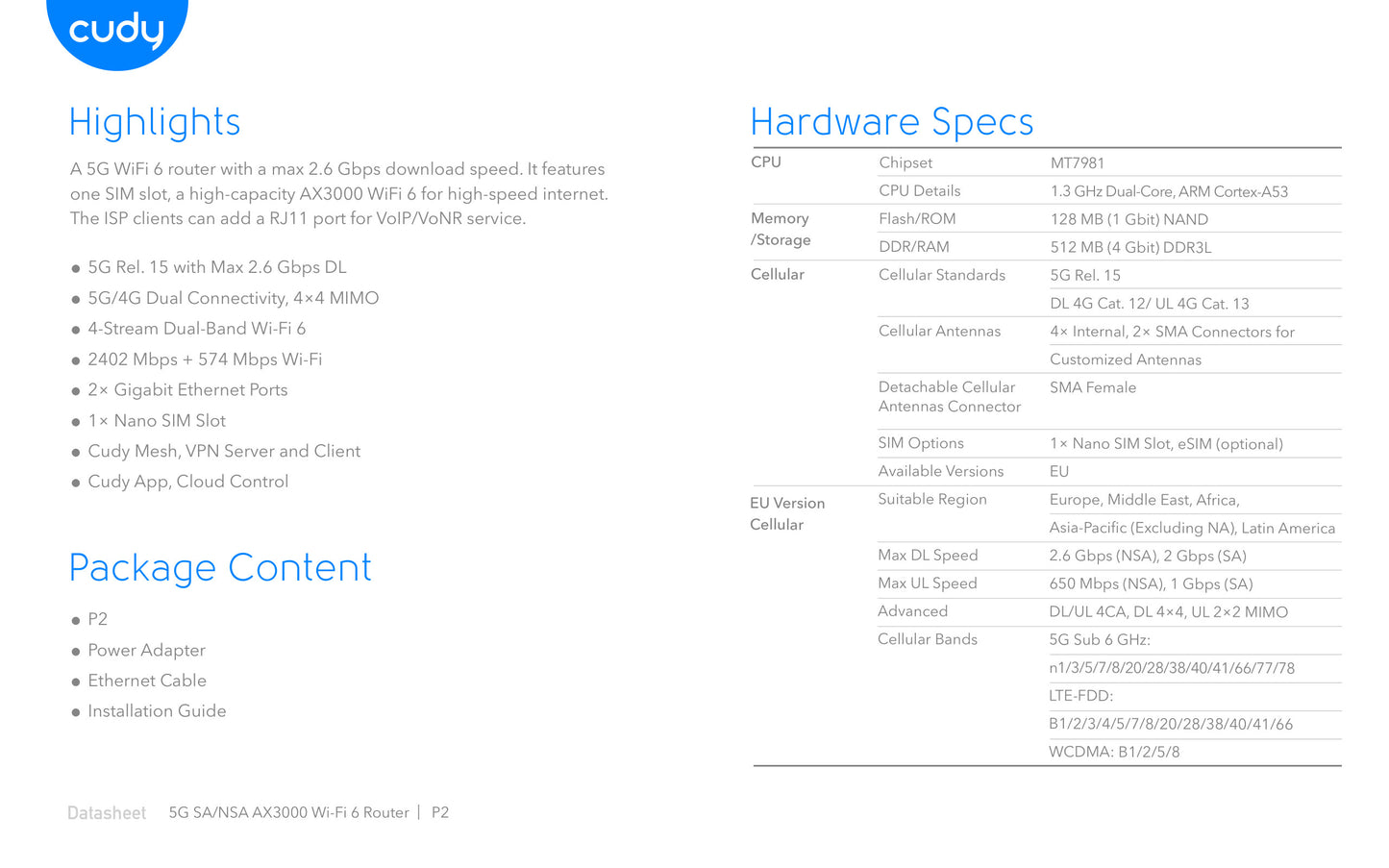 cudy

Highlights

A 5G WiFi 6 router with a max 2.6 Gbps download speed. It features one SIM slot, a high-capacity AX3000 WiFi 6 for high-speed internet. The ISP clients can add a RJ11 port for VoIP/VoNR service.

• 5G Rel. 15 with Max 2.6 Gbps DL
• 5G/4G Dual Connectivity, 4×4 MIMO
• 4-Stream Dual-Band Wi-Fi 6
• 2402 Mbps + 574 Mbps Wi-Fi
• 2× Gigabit Ethernet Ports
• 1× Nano SIM Slot
• Cudy Mesh, VPN Server and Client
• Cudy App, Cloud Control

Package Content

• P2
• Power Adapter
• Ethernet Cable
• Installation Guide

Hardware Specs

| CPU | Chipset | MT7981 |
|---|---|---|
| | CPU Details | 1.3 GHz Dual-Core, ARM Cortex-A53 |
| Memory /Storage | Flash/ROM | 128 MB (1 Gbit) NAND |
| | DDR/RAM | 512 MB (4 Gbit) DDR3L |
| Cellular | Cellular Standards | 5G Rel. 15 |
| | | DL 4G Cat. 12/ UL 4G Cat. 13 |
| | Cellular Antennas | 4× Internal, 2× SMA Connectors for |
| | | Customized Antennas |
| | Detachable Cellular Antennas Connector | SMA Female |
| | SIM Options | 1× Nano SIM Slot, eSIM (optional) |
| | Available Versions | EU |
| EU Version Cellular | Suitable Region | Europe, Middle East, Africa, |
| | | Asia-Pacific (Excluding NA), Latin America |
| | Max DL Speed | 2.6 Gbps (NSA), 2 Gbps (SA) |
| | Max UL Speed | 650 Mbps (NSA), 1 Gbps (SA) |
| | Advanced | DL/UL 4CA, DL 4×4, UL 2×2 MIMO |
| | Cellular Bands | 5G Sub 6 GHz: |
| | | n1/3/5/7/8/20/28/38/40/41/66/77/78 |
| | | LTE-FDD: |
| | | B1/2/3/4/5/7/8/20/28/38/40/41/66 |
| | | WCDMA: B1/2/5/8 |

Datasheet 5G SA/NSA AX3000 Wi-Fi 6 Router | P2